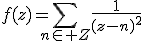 $f(z)=\sum_{n\in+Z}\frac{1}{(z-n)^2}$